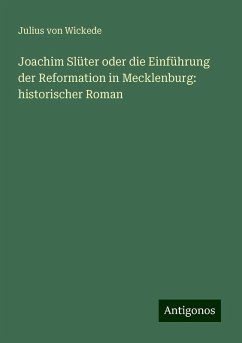 Julius von Wickede

Joachim Slüter oder die Einführung der Reformation in Mecklenburg: historischer Roman

Antigonos